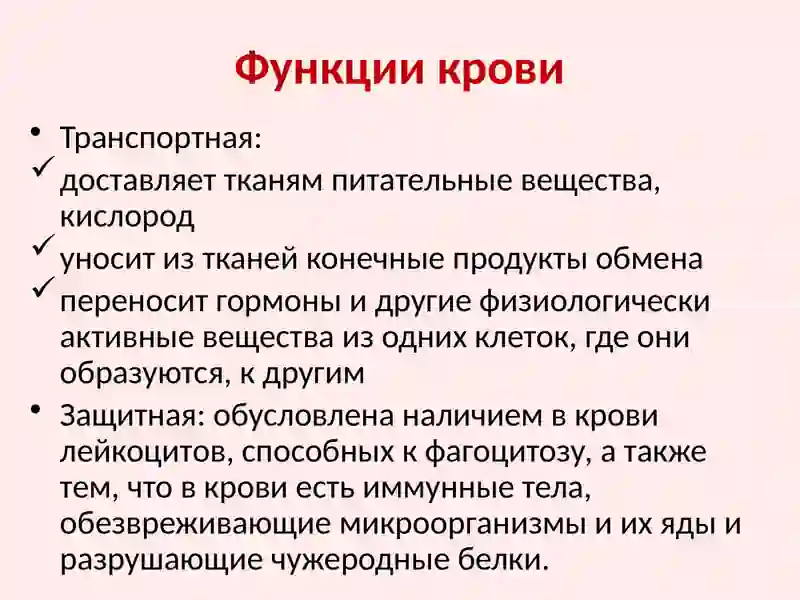 Функции крови

• Транспортная:
✓ доставляет тканям питательные вещества, кислород
✓ уносит из тканей конечные продукты обмена
✓ переносит гормоны и другие физиологически активные вещества из одних клеток, где они образуются, к другим
• Защитная: обусловлена наличием в крови лейкоцитов, способных к фагоцитозу, а также тем, что в крови есть иммунные тела, обезвреживающие микроорганизмы и их яды и разрушающие чужеродные белки.